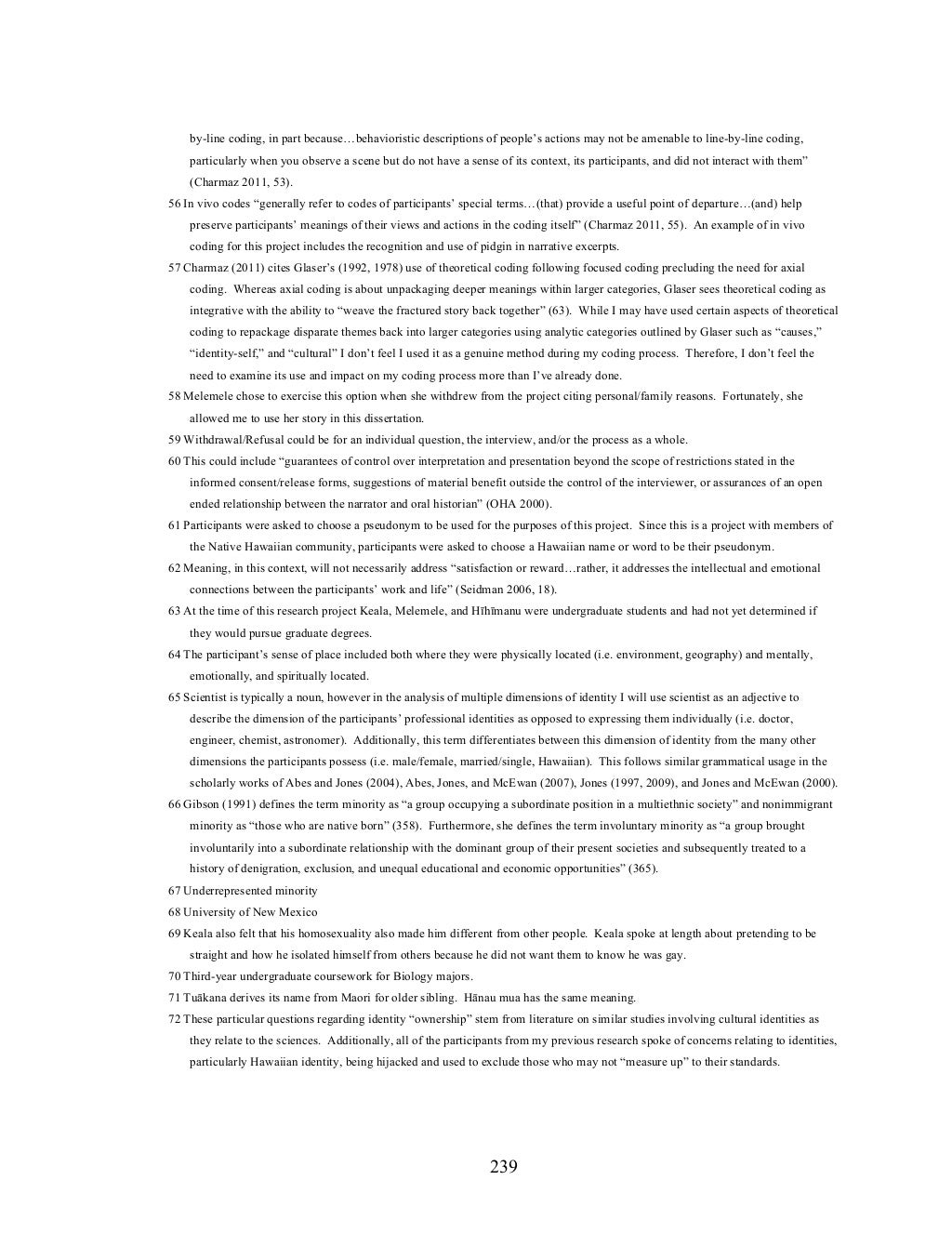 by-line coding, in part because…behavioristic descriptions of people's actions may not be amenable to line-by-line coding, particularly when you observe a scene but do not have a sense of its context, its participants, and did not interact with them" (Charmaz 2011, 53).

56 In vivo codes "generally refer to codes of participants' special terms…(that) provide a useful point of departure…(and) help preserve participants' meanings of their views and actions in the coding itself" (Charmaz 2011, 55). An example of in vivo coding for this project includes the recognition and use of pidgin in narrative excerpts.

57 Charmaz (2011) cites Glaser's (1992, 1978) use of theoretical coding following focused coding precluding the need for axial coding. Whereas axial coding is about unpackaging deeper meanings within larger categories, Glaser sees theoretical coding as integrative with the ability to "weave the fractured story back together" (63). While I may have used certain aspects of theoretical coding to repackage disparate themes back into larger categories using analytic categories outlined by Glaser such as "causes," "identity-self," and "cultural" I don't feel I used it as a genuine method during my coding process. Therefore, I don't feel the need to examine its use and impact on my coding process more than I've already done.

58 Melemele chose to exercise this option when she withdrew from the project citing personal/family reasons. Fortunately, she allowed me to use her story in this dissertation.

59 Withdrawal/Refusal could be for an individual question, the interview, and/or the process as a whole.

60 This could include "guarantees of control over interpretation and presentation beyond the scope of restrictions stated in the informed consent/release forms, suggestions of material benefit outside the control of the interviewer, or assurances of an open ended relationship between the narrator and oral historian" (OHA 2000).

61 Participants were asked to choose a pseudonym to be used for the purposes of this project. Since this is a project with members of the Native Hawaiian community, participants were asked to choose a Hawaiian name or word to be their pseudonym.

62 Meaning, in this context, will not necessarily address "satisfaction or reward…rather, it addresses the intellectual and emotional connections between the participants' work and life" (Seidman 2006, 18).

63 At the time of this research project Keala, Melemele, and Hīhīmanu were undergraduate students and had not yet determined if they would pursue graduate degrees.

64 The participant's sense of place included both where they were physically located (i.e. environment, geography) and mentally, emotionally, and spiritually located.

65 Scientist is typically a noun, however in the analysis of multiple dimensions of identity I will use scientist as an adjective to describe the dimension of the participants' professional identities as opposed to expressing them individually (i.e. doctor, engineer, chemist, astronomer). Additionally, this term differentiates between this dimension of identity from the many other dimensions the participants possess (i.e. male/female, married/single, Hawaiian). This follows similar grammatical usage in the scholarly works of Abes and Jones (2004), Abes, Jones, and McEwan (2007), Jones (1997, 2009), and Jones and McEwan (2000).

66 Gibson (1991) defines the term minority as "a group occupying a subordinate position in a multiethnic society" and nonimmigrant minority as "those who are native born" (358). Furthermore, she defines the term involuntary minority as "a group brought involuntarily into a subordinate relationship with the dominant group of their present societies and subsequently treated to a history of denigration, exclusion, and unequal educational and economic opportunities" (365).

67 Underrepresented minority

68 University of New Mexico

69 Keala also felt that his homosexuality also made him different from other people. Keala spoke at length about pretending to be straight and how he isolated himself from others because he did not want them to know he was gay.

70 Third-year undergraduate coursework for Biology majors.

71 Tuākana derives its name from Maori for older sibling. Hānau mua has the same meaning.

72 These particular questions regarding identity "ownership" stem from literature on similar studies involving cultural identities as they relate to the sciences. Additionally, all of the participants from my previous research spoke of concerns relating to identities, particularly Hawaiian identity, being hijacked and used to exclude those who may not "measure up" to their standards.

239